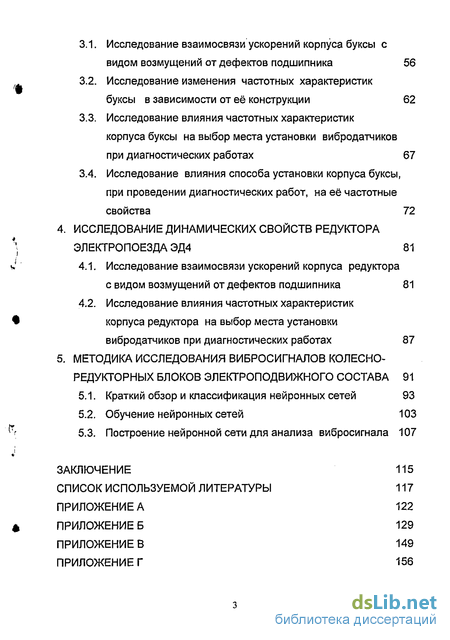 3.1. Исследование взаимосвязи ускорений корпуса буксы с видом возмущений от дефектов подшипника 56

3.2. Исследование изменения частотных характеристик буксы в зависимости от её конструкции 62

3.3. Исследование влияния частотных характеристик корпуса буксы на выбор места установки вибродатчиков при диагностических работах 67

3.4. Исследование влияния способа установки корпуса буксы, при проведении диагностических работ, на её частотные свойства 72

4. ИССЛЕДОВАНИЕ ДИНАМИЧЕСКИХ СВОЙСТВ РЕДУКТОРА ЭЛЕКТРОПОЕЗДА ЭД4 81

4.1. Исследование взаимосвязи ускорений корпуса редуктора с видом возмущений от дефектов подшипника 81

4.2. Исследование влияния частотных характеристик корпуса редуктора на выбор места установки вибродатчиков при диагностических работах 87

5. МЕТОДИКА ИССЛЕДОВАНИЯ ВИБРОСИГНАЛОВ КОЛЕСНО-РЕДУКТОРНЫХ БЛОКОВ ЭЛЕКТРОПОДВИЖНОГО СОСТАВА 91

5.1. Краткий обзор и классификация нейронных сетей 93

5.2. Обучение нейронных сетей 103

5.3. Построение нейронной сети для анализа вибросигнала 107

ЗАКЛЮЧЕНИЕ 115

СПИСОК ИСПОЛЬЗУЕМОЙ ЛИТЕРАТУРЫ 117

ПРИЛОЖЕНИЕ А 122

ПРИЛОЖЕНИЕ Б 129

ПРИЛОЖЕНИЕ В 149

ПРИЛОЖЕНИЕ Г 156

3

dsLib.net
библиотека диссертаций